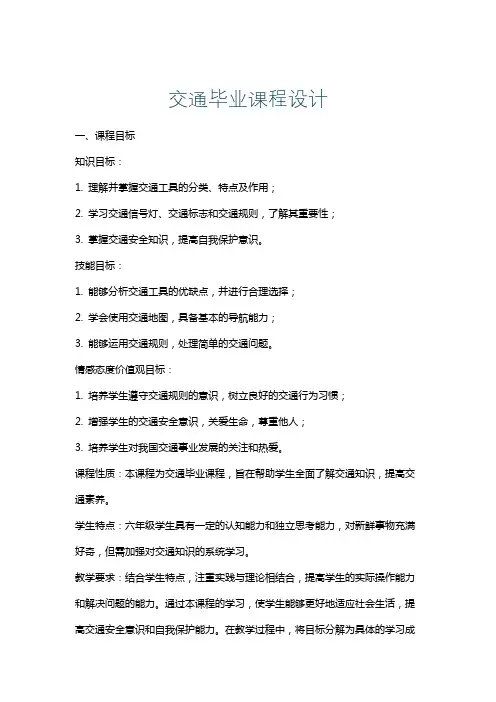 交通毕业课程设计

一、课程目标

知识目标：

1. 理解并掌握交通工具的分类、特点及作用；

2. 学习交通信号灯、交通标志和交通规则，了解其重要性；

3. 掌握交通安全知识，提高自我保护意识。

技能目标：

1. 能够分析交通工具的优缺点，并进行合理选择；

2. 学会使用交通地图，具备基本的导航能力；

3. 能够运用交通规则，处理简单的交通问题。

情感态度价值观目标：

1. 培养学生遵守交通规则的意识，树立良好的交通行为习惯；

2. 增强学生的交通安全意识，关爱生命，尊重他人；

3. 培养学生对我国交通事业发展的关注和热爱。

课程性质：本课程为交通毕业课程，旨在帮助学生全面了解交通知识，提高交通素养。

学生特点：六年级学生具有一定的认知能力和独立思考能力，对新鲜事物充满好奇，但需加强对交通知识的系统学习。

教学要求：结合学生特点，注重实践与理论相结合，提高学生的实际操作能力和解决问题的能力。通过本课程的学习，使学生能够更好地适应社会生活，提高交通安全意识和自我保护能力。在教学过程中，将目标分解为具体的学习成